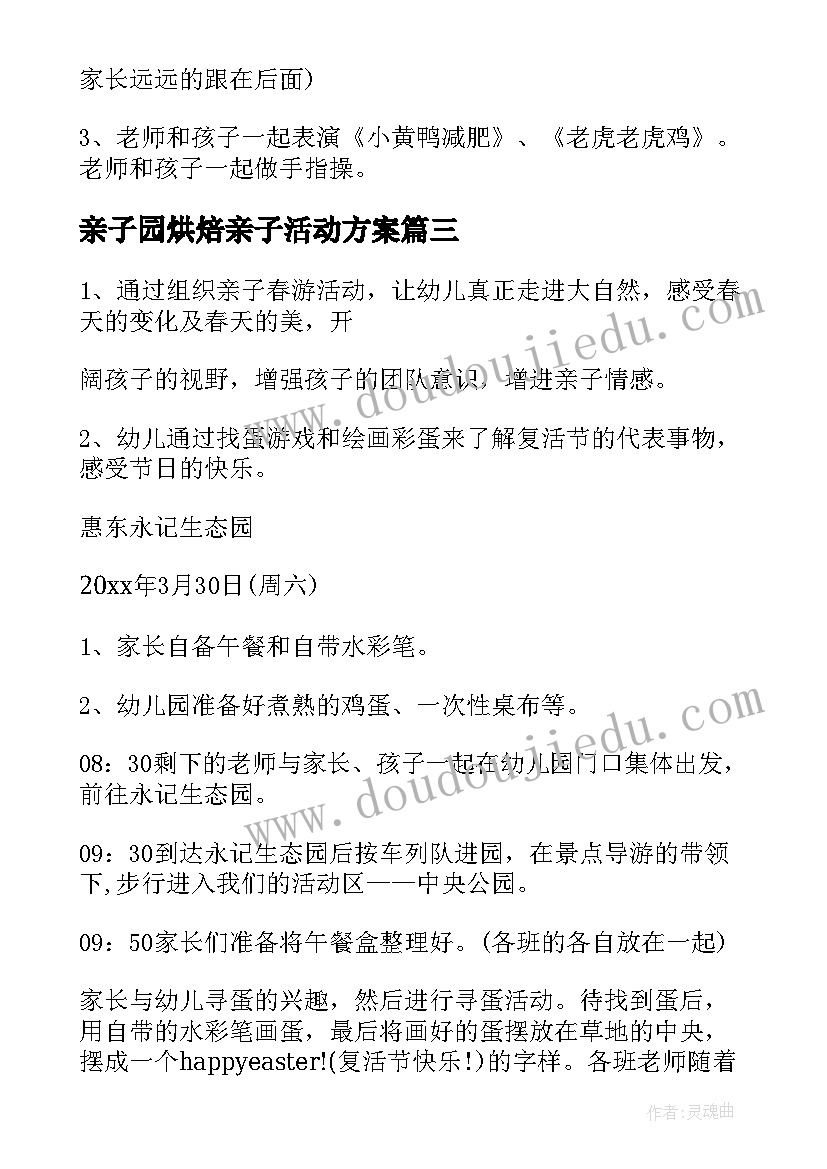 家长远远的跟在后面)

3、老师和孩子一起表演《小黄鸭减肥》、《老虎老虎鸡》。老师和孩子一起做手指操。

亲子园烘焙亲子活动方案篇三

1、通过组织亲子春游活动，让幼儿真正走进大自然，感受春天的变化及春天的美，开

阔孩子的视野，增强孩子的团队意识，增进亲子情感。

2、幼儿通过找蛋游戏和绘画彩蛋来了解复活节的代表事物，感受节日的快乐。

惠东永记生态园

20xx年3月30日(周六)

1、家长自备午餐和自带水彩笔。

2、幼儿园准备好煮熟的鸡蛋、一次性桌布等。

08：30剩下的老师与家长、孩子一起在幼儿园门口集体出发，前往永记生态园。

09：30到达永记生态园后按车列队进园，在景点导游的带领下,步行进入我们的活动区——中央公园。

09：50家长们准备将午餐盒整理好。(各班的各自放在一起)

家长与幼儿寻蛋的兴趣，然后进行寻蛋活动。待找到蛋后，用自带的水彩笔画蛋，最后将画好的蛋摆放在草地的中央，摆成一个happyeaster!(复活节快乐!)的字样。各班老师随着

www.doudoujiedu.com
www.doudoujiedu.com
作者：灵魂曲